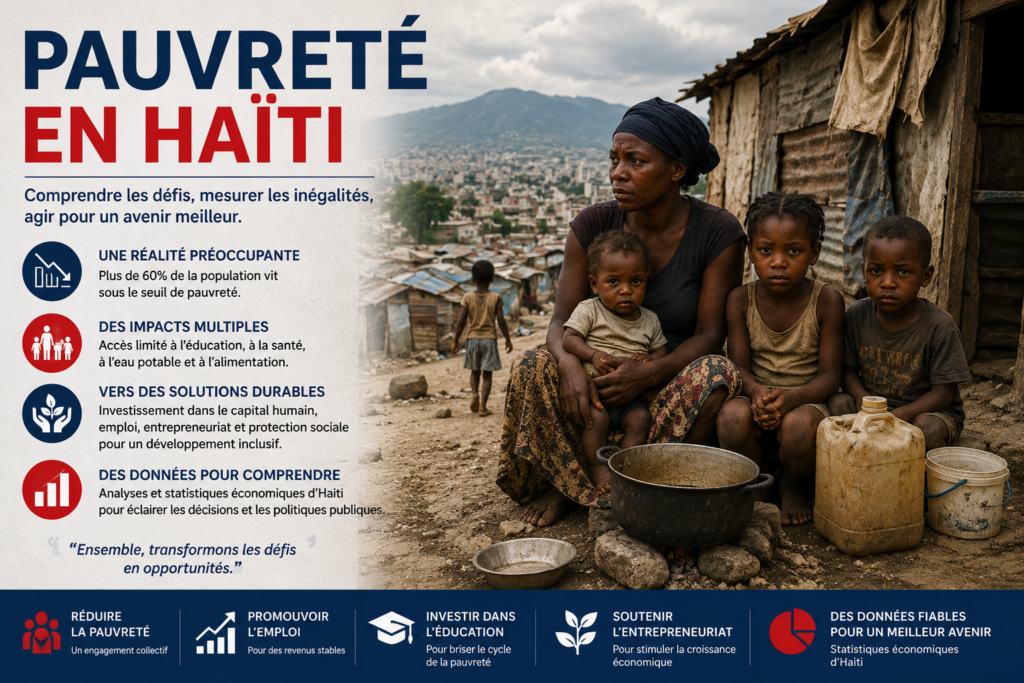 PAUVRETÉ
EN HAÏTI

Comprendre les défis, mesurer les inégalités, agir pour un avenir meilleur.

UNE RÉALITÉ PRÉOCCUPANTE
Plus de 60% de la population vit sous le seuil de pauvreté.

DES IMPACTS MULTIPLES
Accès limité à l'éducation, à la santé, à l'eau potable et à l'alimentation.

VERS DES SOLUTIONS DURABLES
Investissement dans le capital humain, emploi, entrepreneuriat et protection sociale pour un développement inclusif.

DES DONNÉES POUR COMPRENDRE
Analyses et statistiques économiques d'Haïti pour éclairer les décisions et les politiques publiques.

"Ensemble, transformons les défis en opportunités."

RÉDUIRE
LA PAUVRETÉ
Un engagement collectif

PROMOUVOIR
L'EMPLOI
Pour des revenus stables

INVESTIR DANS
L'ÉDUCATION
Pour briser le cycle de la pauvreté

SOUTENIR
L'ENTREPRENEURIAT
Pour stimuler la croissance économique

DES DONNÉES FIABLES
POUR UN MEILLEUR AVENIR
Statistiques économiques d'Haïti